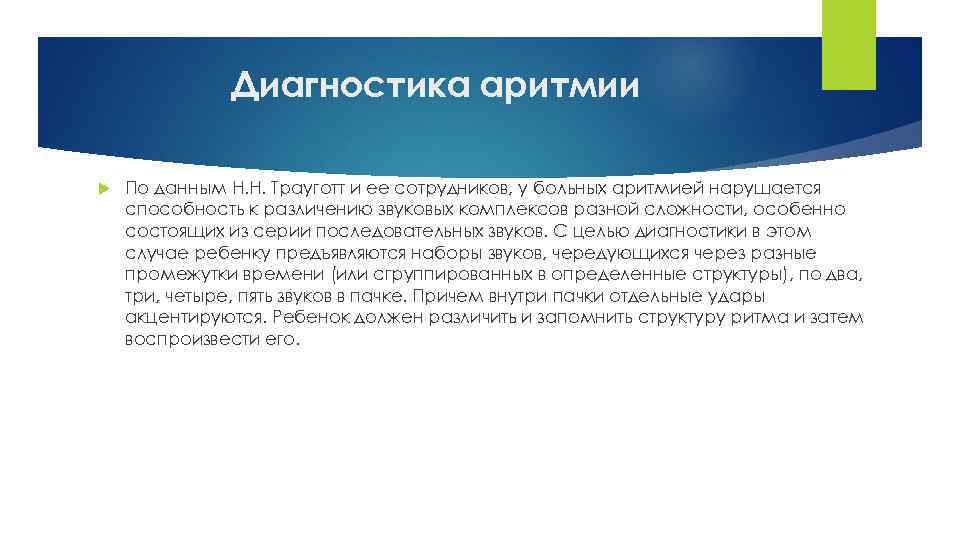 Диагностика аритмии

По данным Н.Н. Трауготт и ее сотрудников, у больных аритмией нарушается способность к различению звуковых комплексов разной сложности, особенно состоящих из серии последовательных звуков. С целью диагностики в этом случае ребенку предъявляются наборы звуков, чередующихся через разные промежутки времени (или сгруппированных в определенные структуры), по два, три, четыре, пять звуков в пачке. Причем внутри пачки отдельные удары акцентируются. Ребенок должен различить и запомнить структуру ритма и затем воспроизвести его.